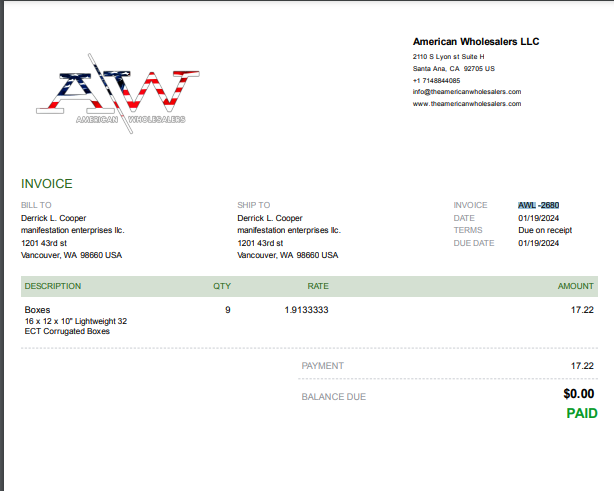 AW
AMERICAN WHOLESALERS

American Wholesalers LLC
2110 S Lyon st Suite H
Santa Ana, CA 92705 US
+1 7148844085
info@theamericanwholesalers.com
www.theamericanwholesalers.com

INVOICE

BILL TO
Derrick L. Cooper
manifestation enterprises llc.
1201 43rd st
Vancouver, WA 98660 USA

SHIP TO
Derrick L. Cooper
manifestation enterprises llc.
1201 43rd st
Vancouver, WA 98660 USA

INVOICE AWL -2680
DATE 01/19/2024
TERMS Due on receipt
DUE DATE 01/19/2024

| DESCRIPTION | QTY | RATE | AMOUNT |
|---|---|---|---|
| Boxes 16 x 12 x 10" Lightweight 32 ECT Corrugated Boxes | 9 | 1.9133333 | 17.22 |

PAYMENT 17.22

BALANCE DUE $0.00

PAID